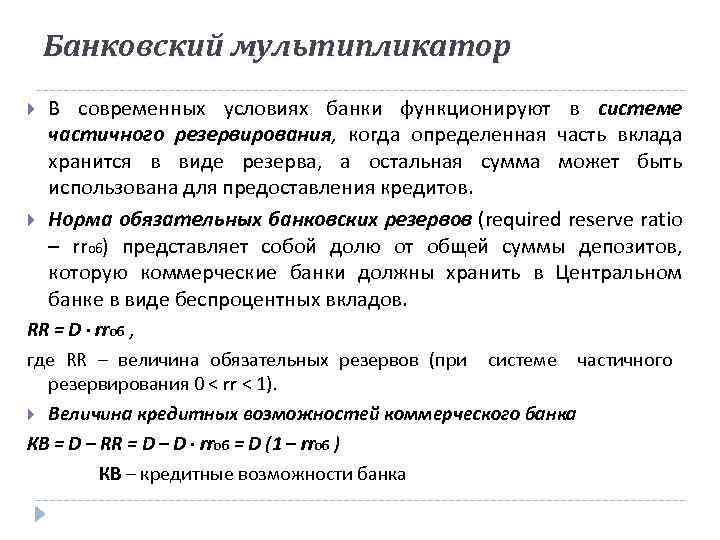 Банковский мультипликатор

В современных условиях банки функционируют в системе частичного резервирования, когда определенная часть вклада хранится в виде резерва, а остальная сумма может быть использована для предоставления кредитов.

Норма обязательных банковских резервов (required reserve ratio – $rr_{об}$) представляет собой долю от общей суммы депозитов, которую коммерческие банки должны хранить в Центральном банке в виде беспроцентных вкладов.

$RR = D \cdot rr_{об}$ ,

где RR – величина обязательных резервов (при системе частичного резервирования $0 < rr < 1$).

Величина кредитных возможностей коммерческого банка

$КВ = D – RR = D – D \cdot rr_{об} = D (1 – rr_{об})$

КВ – кредитные возможности банка